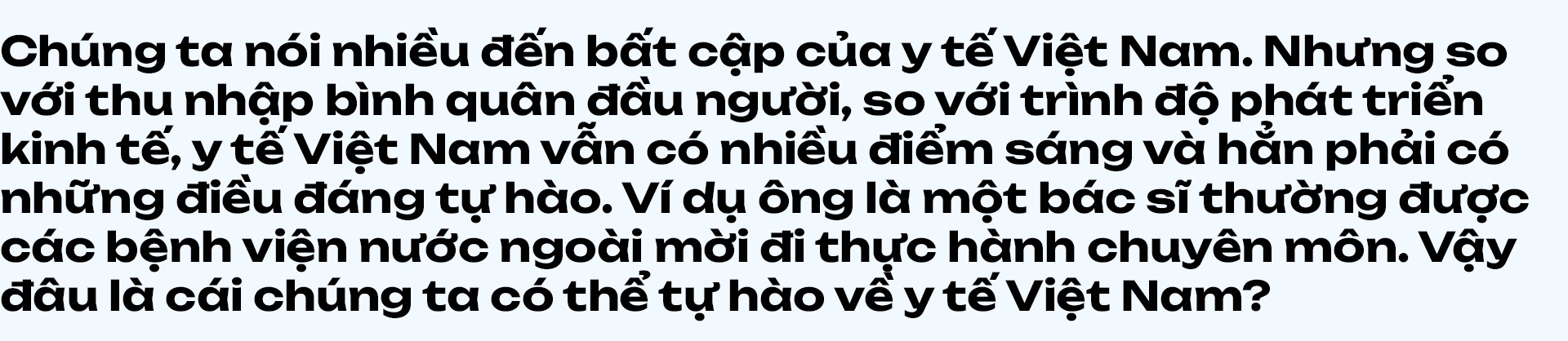 Chúng ta nói nhiều đến bất cập của y tế Việt Nam. Nhưng so với thu nhập bình quân đầu người, so với trình độ phát triển kinh tế, y tế Việt Nam vẫn có nhiều điểm sáng và hẳn phải có những điều đáng tự hào. Ví dụ ông là một bác sĩ thường được các bệnh viện nước ngoài mời đi thực hành chuyên môn. Vậy đâu là cái chúng ta có thể tự hào về y tế Việt Nam?